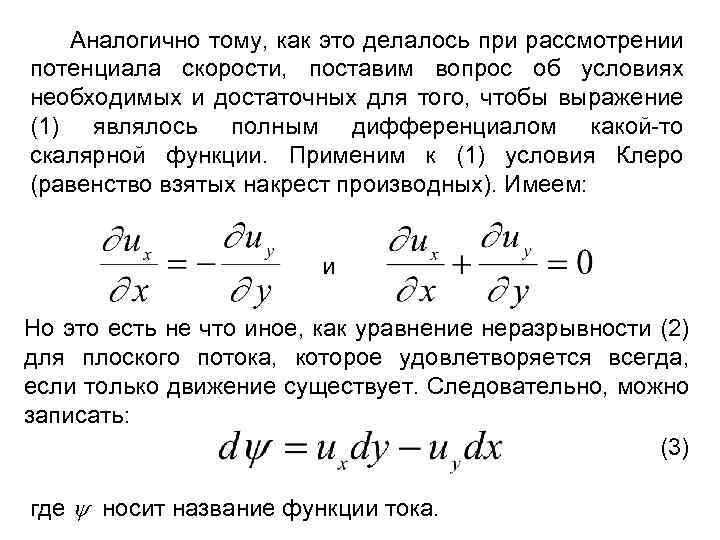 Аналогично тому, как это делалось при рассмотрении потенциала скорости, поставим вопрос об условиях необходимых и достаточных для того, чтобы выражение (1) являлось полным дифференциалом какой-то скалярной функции. Применим к (1) условия Клеро (равенство взятых накрест производных). Имеем:

$\frac{\partial u_x}{\partial x} = -\frac{\partial u_y}{\partial y}$ и $\frac{\partial u_x}{\partial x} + \frac{\partial u_y}{\partial y} = 0$

Но это есть не что иное, как уравнение неразрывности (2) для плоского потока, которое удовлетворяется всегда, если только движение существует. Следовательно, можно записать:

$d\psi = u_x dy - u_y dx$ (3)

где $\psi$ носит название функции тока.